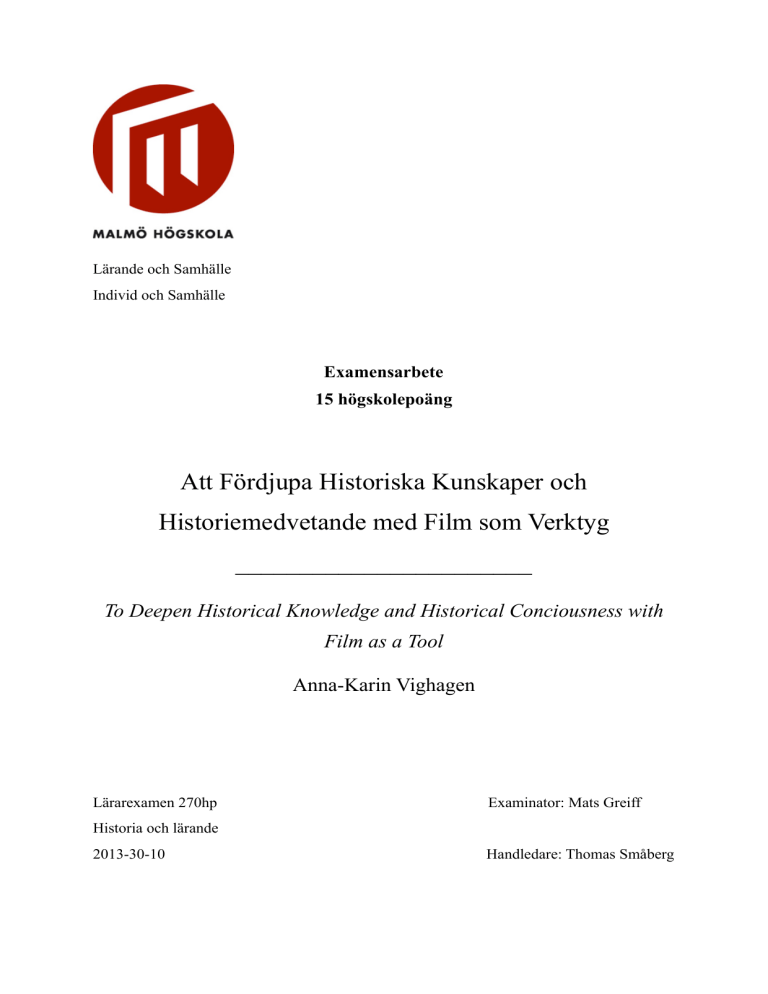 MALMÖ HÖGSKOLA

Lärande och Samhälle
Individ och Samhälle

Examensarbete
15 högskolepoäng

Att Fördjupa Historiska Kunskaper och Historiemedvetande med Film som Verktyg

To Deepen Historical Knowledge and Historical Conciousness with Film as a Tool

Anna-Karin Vighagen

Lärarexamen 270hp
Historia och lärande
2013-30-10

Examinator: Mats Greiff
Handledare: Thomas Småberg